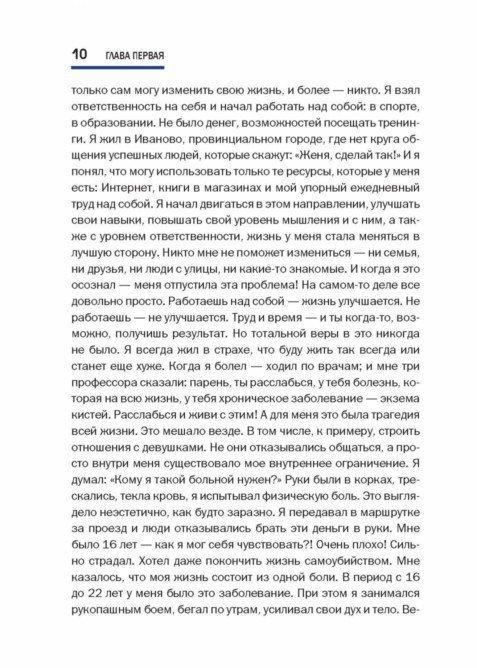 10 ГЛАВА ПЕРВАЯ

только сам могу изменить свою жизнь, и более — никто. Я взял ответственность на себя и начал работать над собой: в спорте, в образовании. Не было денег, возможностей посещать тренинги. Я жил в Иваново, провинциальном городе, где нет круга общения успешных людей, которые скажут: «Женя, сделай так!» И я понял, что могу использовать только те ресурсы, которые у меня есть: Интернет, книги в магазинах и мой упорный ежедневный труд над собой. Я начал двигаться в этом направлении, улучшать свои навыки, повышать свой уровень мышления и с ним, а также с уровнем ответственности, жизнь у меня стала меняться в лучшую сторону. Никто мне не поможет измениться — ни семья, ни друзья, ни люди с улицы, ни какие-то знакомые. И когда я это осознал — меня отпустила эта проблема! На самом-то деле все довольно просто. Работаешь над собой — жизнь улучшается. Не работаешь — не улучшается. Труд и время — и ты когда-то, возможно, получишь результат. Но тотальной веры в это никогда не было. Я всегда жил в страхе, что буду жить так всегда или станет еще хуже. Когда я болел — ходил по врачам; и мне три профессора сказали: парень, ты расслабься, у тебя болезнь, которая на всю жизнь, у тебя хроническое заболевание — экзема кистей. Расслабься и живи с этим! А для меня это была трагедия всей жизни. Это мешало везде. В том числе, к примеру, строить отношения с девушками. Не они отказывались общаться, а просто внутри меня существовало мое внутреннее ограничение. Я думал: «Кому я такой больной нужен?» Руки были в корках, трескались, текла кровь, я испытывал физическую боль. Это выглядело неэстетично, как будто заразно. Я передавал в маршрутке за проезд и люди отказывались брать эти деньги в руки. Мне было 16 лет — как я мог себя чувствовать?! Очень плохо! Сильно страдал. Хотел даже покончить жизнь самоубийством. Мне казалось, что моя жизнь состоит из одной боли. В период с 16 до 22 лет у меня было это заболевание. При этом я занимался рукопашным боем, бегал по утрам, усиливал свои дух и тело. Ве-